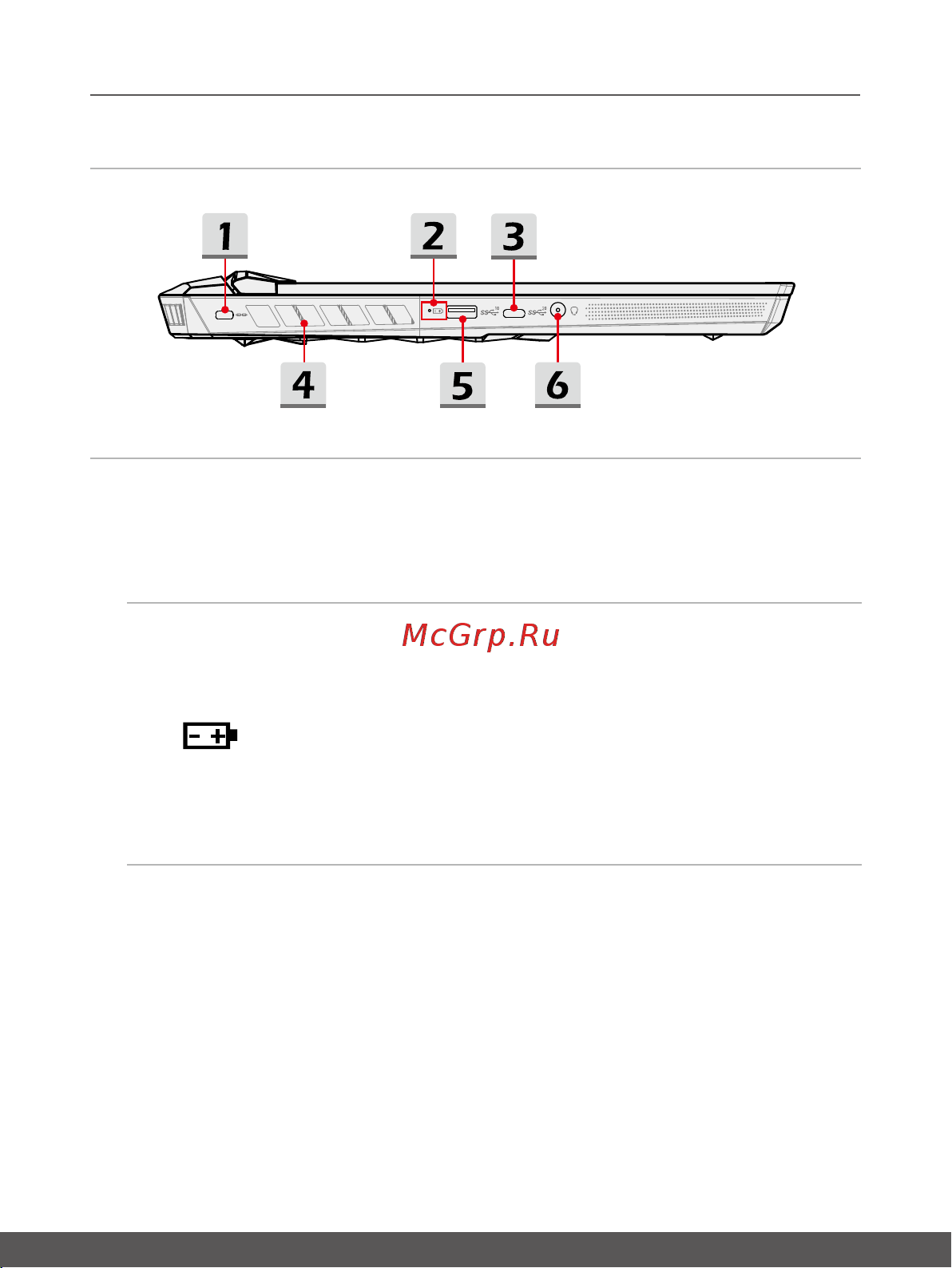 1

2

3

4

5

6

McGrp.Ru